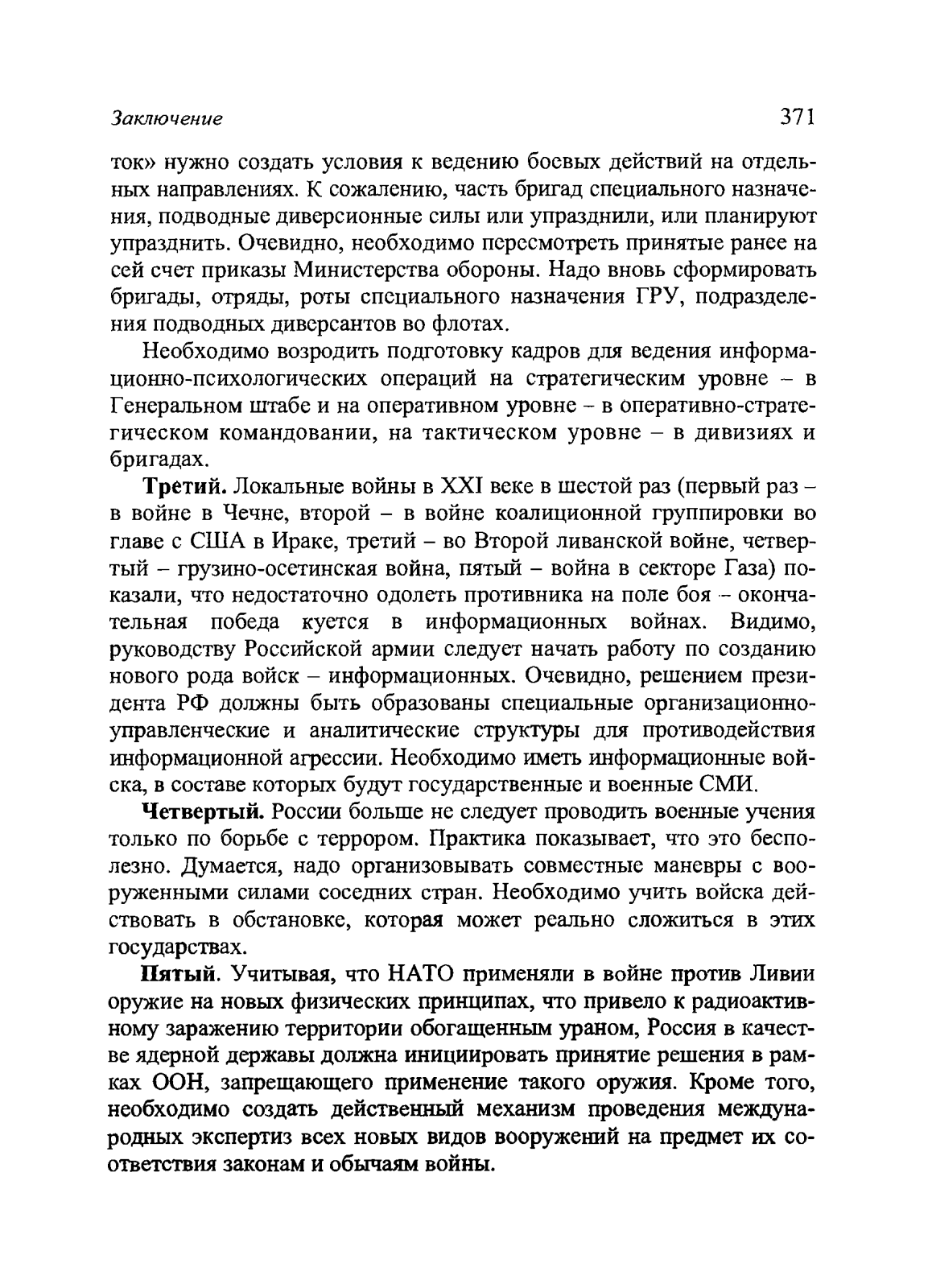 Заключение 371

ток» нужно создать условия к ведению боевых действий на отдельных направлениях. К сожалению, часть бригад специального назначения, подводные диверсионные силы или упразднили, или планируют упразднить. Очевидно, необходимо пересмотреть принятые ранее на сей счет приказы Министерства обороны. Надо вновь сформировать бригады, отряды, роты специального назначения ГРУ, подразделения подводных диверсантов во флотах.

Необходимо возродить подготовку кадров для ведения информационно-психологических операций на стратегическим уровне – в Генеральном штабе и на оперативном уровне – в оперативно-стратегическом командовании, на тактическом уровне – в дивизиях и бригадах.

Третий. Локальные войны в XXI веке в шестой раз (первый раз – в войне в Чечне, второй – в войне коалиционной группировки во главе с США в Ираке, третий – во Второй ливанской войне, четвертый – грузино-осетинская война, пятый – война в секторе Газа) показали, что недостаточно одолеть противника на поле боя – окончательная победа куется в информационных войнах. Видимо, руководству Российской армии следует начать работу по созданию нового рода войск – информационных. Очевидно, решением президента РФ должны быть образованы специальные организационно-управленческие и аналитические структуры для противодействия информационной агрессии. Необходимо иметь информационные войска, в составе которых будут государственные и военные СМИ.

Четвертый. России больше не следует проводить военные учения только по борьбе с террором. Практика показывает, что это бесполезно. Думается, надо организовывать совместные маневры с вооруженными силами соседних стран. Необходимо учить войска действовать в обстановке, которая может реально сложиться в этих государствах.

Пятый. Учитывая, что НАТО применяли в войне против Ливии оружие на новых физических принципах, что привело к радиоактивному заражению территории обогащенным ураном, Россия в качестве ядерной державы должна инициировать принятие решения в рамках ООН, запрещающего применение такого оружия. Кроме того, необходимо создать действенный механизм проведения международных экспертиз всех новых видов вооружений на предмет их соответствия законам и обычаям войны.